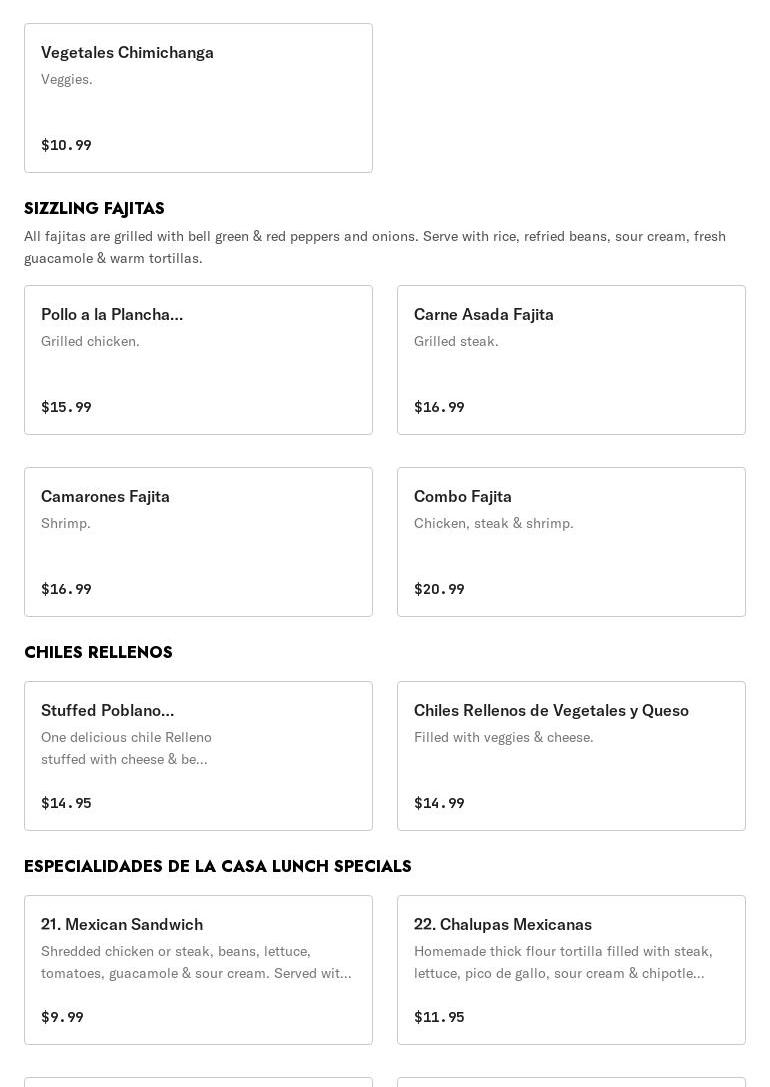 Vegetales Chimichanga
Veggies.

$10.99

SIZZLING FAJITAS
All fajitas are grilled with bell green & red peppers and onions. Serve with rice, refried beans, sour cream, fresh guacamole & warm tortillas.

Pollo a la Plancha...
Grilled chicken.

$15.99

Carne Asada Fajita
Grilled steak.

$16.99

Camarones Fajita
Shrimp.

$16.99

Combo Fajita
Chicken, steak & shrimp.

$20.99

CHILES RELLENOS

Stuffed Poblano...
One delicious chile Relleno stuffed with cheese & be...

$14.95

Chiles Rellenos de Vegetales y Queso
Filled with veggies & cheese.

$14.99

ESPECIALIDADES DE LA CASA LUNCH SPECIALS

21. Mexican Sandwich
Shredded chicken or steak, beans, lettuce, tomatoes, guacamole & sour cream. Served wit...

$9.99

22. Chalupas Mexicanas
Homemade thick flour tortilla filled with steak, lettuce, pico de gallo, sour cream & chipotle...

$11.95